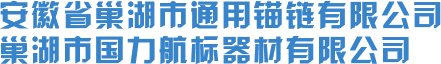 安徽省巢湖市通用锚链有限公司
巢湖市国力航标器材有限公司